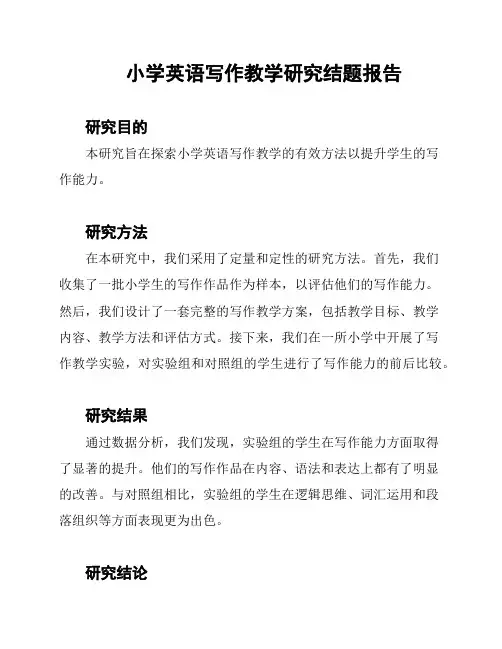 小学英语写作教学研究结题报告

研究目的

本研究旨在探索小学英语写作教学的有效方法以提升学生的写作能力。

研究方法

在本研究中，我们采用了定量和定性的研究方法。首先，我们收集了一批小学生的写作作品作为样本，以评估他们的写作能力。然后，我们设计了一套完整的写作教学方案，包括教学目标、教学内容、教学方法和评估方式。接下来，我们在一所小学中开展了写作教学实验，对实验组和对照组的学生进行了写作能力的前后比较。

研究结果

通过数据分析，我们发现，实验组的学生在写作能力方面取得了显著的提升。他们的写作作品在内容、语法和表达上都有了明显的改善。与对照组相比，实验组的学生在逻辑思维、词汇运用和段落组织等方面表现更为出色。

研究结论